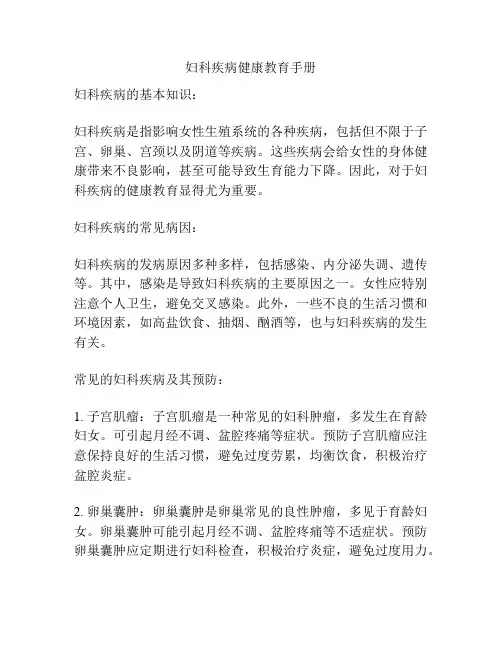 妇科疾病健康教育手册

妇科疾病的基本知识：

妇科疾病是指影响女性生殖系统的各种疾病，包括但不限于子宫、卵巢、宫颈以及阴道等疾病。这些疾病会给女性的身体健康带来不良影响，甚至可能导致生育能力下降。因此，对于妇科疾病的健康教育显得尤为重要。

妇科疾病的常见病因：

妇科疾病的发病原因多种多样，包括感染、内分泌失调、遗传等。其中，感染是导致妇科疾病的主要原因之一。女性应特别注意个人卫生，避免交叉感染。此外，一些不良的生活习惯和环境因素，如高盐饮食、抽烟、酗酒等，也与妇科疾病的发生有关。

常见的妇科疾病及其预防：

1. 子宫肌瘤：子宫肌瘤是一种常见的妇科肿瘤，多发生在育龄妇女。可引起月经不调、盆腔疼痛等症状。预防子宫肌瘤应注意保持良好的生活习惯，避免过度劳累，均衡饮食，积极治疗盆腔炎症。

2. 卵巢囊肿：卵巢囊肿是卵巢常见的良性肿瘤，多见于育龄妇女。卵巢囊肿可能引起月经不调、盆腔疼痛等不适症状。预防卵巢囊肿应定期进行妇科检查，积极治疗炎症，避免过度用力。